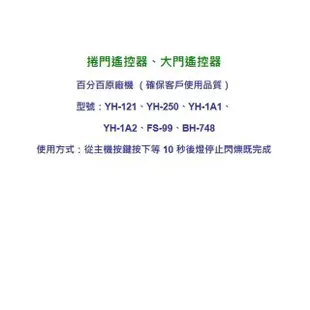 捲門遙控器、大門遙控器

百分百原廠機（確保客戶使用品質）

型號：YH-121、YH-250、YH-1A1、

YH-1A2、FS-99、BH-748

使用方式：從主機按鍵按下等 10 秒後燈停止閃爍既完成